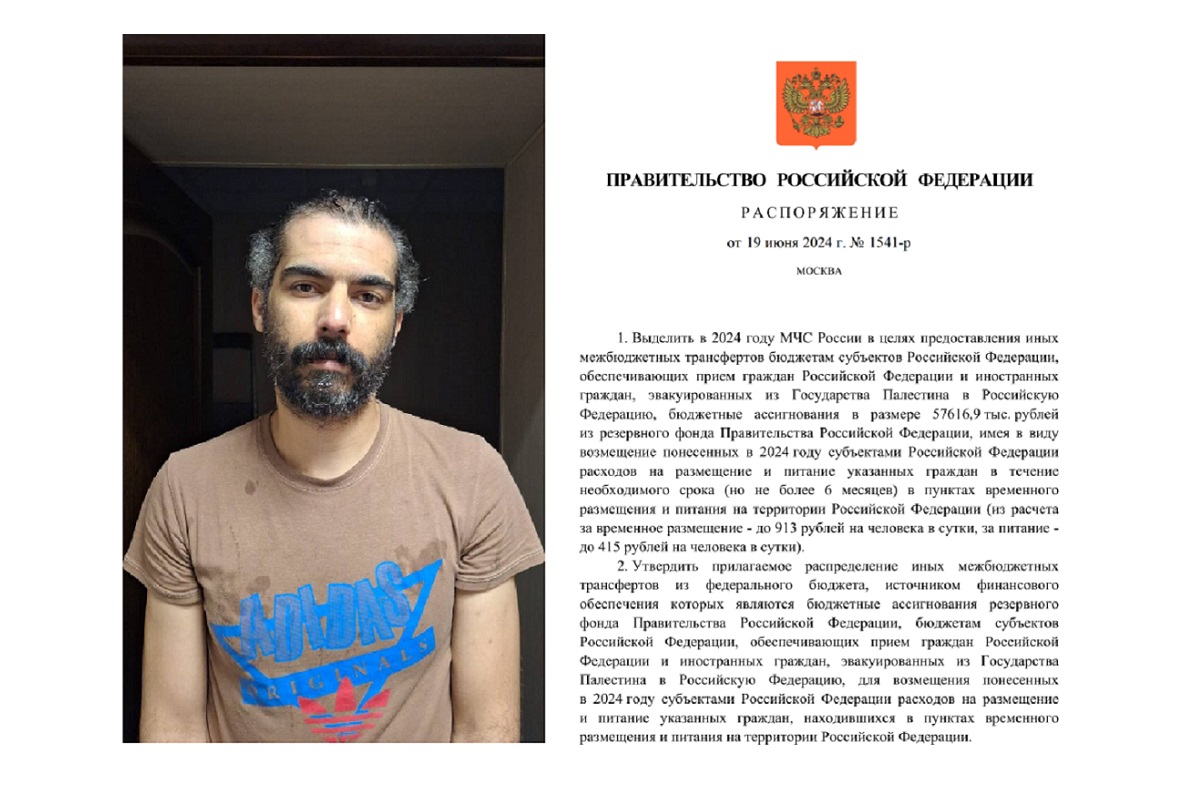 ADIDAS
ORIGINALS

ПРАВИТЕЛЬСТВО РОССИЙСКОЙ ФЕДЕРАЦИИ

РАСПОРЯЖЕНИЕ

от 19 июня 2024 г. № 1541-р

МОСКВА

1. Выделить в 2024 году МЧС России в целях предоставления иных межбюджетных трансфертов бюджетам субъектов Российской Федерации, обеспечивающих прием граждан Российской Федерации и иностранных граждан, эвакуированных из Государства Палестина в Российскую Федерацию, бюджетные ассигнования в размере 57616,9 тыс. рублей из резервного фонда Правительства Российской Федерации, имея в виду возмещение понесенных в 2024 году субъектами Российской Федерации расходов на размещение и питание указанных граждан в течение необходимого срока (но не более 6 месяцев) в пунктах временного размещения и питания на территории Российской Федерации (из расчета за временное размещение - до 913 рублей на человека в сутки, за питание - до 415 рублей на человека в сутки).

2. Утвердить прилагаемое распределение иных межбюджетных трансфертов из федерального бюджета, источником финансового обеспечения которых являются бюджетные ассигнования резервного фонда Правительства Российской Федерации, бюджетам субъектов Российской Федерации, обеспечивающих прием граждан Российской Федерации и иностранных граждан, эвакуированных из Государства Палестина в Российскую Федерацию, для возмещения понесенных в 2024 году субъектами Российской Федерации расходов на размещение и питание указанных граждан, находившихся в пунктах временного размещения и питания на территории Российской Федерации.